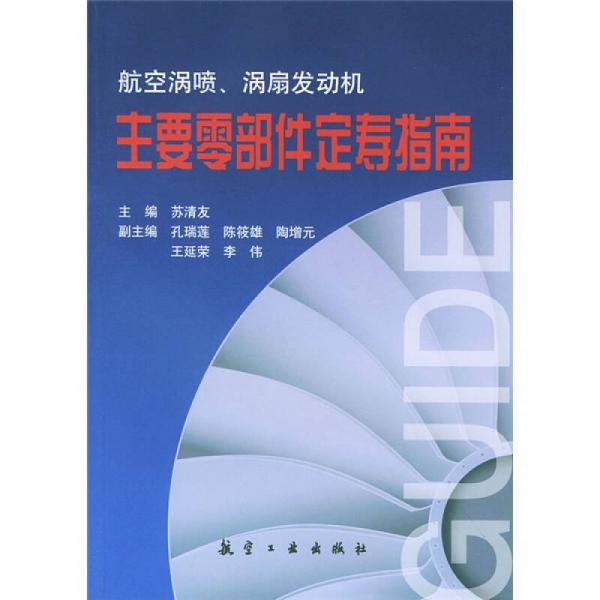 航空涡喷、涡扇发动机

主要零部件定寿指南

主　编　苏清友
副主编　孔瑞莲　陈筱雄　陶增元
　　　　王延荣　李　伟

GUIDE

航空工业出版社